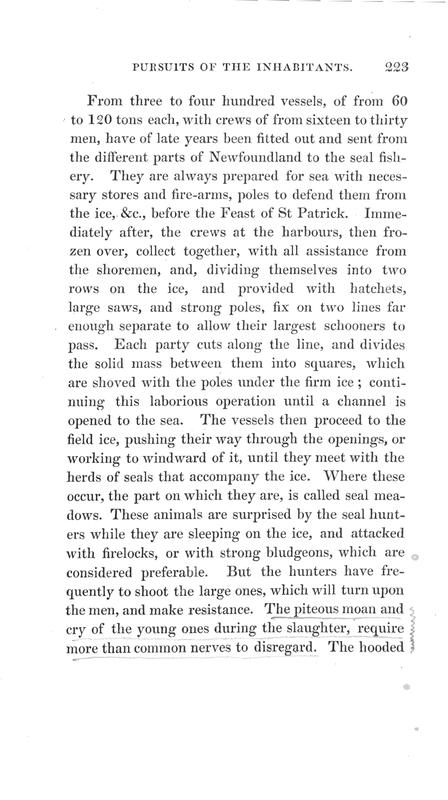 PURSUITS OF THE INHABITANTS. 223

From three to four hundred vessels, of from 60 to 120 tons each, with crews of from sixteen to thirty men, have of late years been fitted out and sent from the different parts of Newfoundland to the seal fishery. They are always prepared for sea with necessary stores and fire-arms, poles to defend them from the ice, &c., before the Feast of St Patrick. Immediately after, the crews at the harbours, then frozen over, collect together, with all assistance from the shoremen, and, dividing themselves into two rows on the ice, and provided with hatchets, large saws, and strong poles, fix on two lines far enough separate to allow their largest schooners to pass. Each party cuts along the line, and divides the solid mass between them into squares, which are shoved with the poles under the firm ice; continuing this laborious operation until a channel is opened to the sea. The vessels then proceed to the field ice, pushing their way through the openings, or working to windward of it, until they meet with the herds of seals that accompany the ice. Where these occur, the part on which they are, is called seal meadows. These animals are surprised by the seal hunters while they are sleeping on the ice, and attacked with firelocks, or with strong bludgeons, which are considered preferable. But the hunters have frequently to shoot the large ones, which will turn upon the men, and make resistance. The piteous moan and cry of the young ones during the slaughter, require more than common nerves to disregard. The hooded